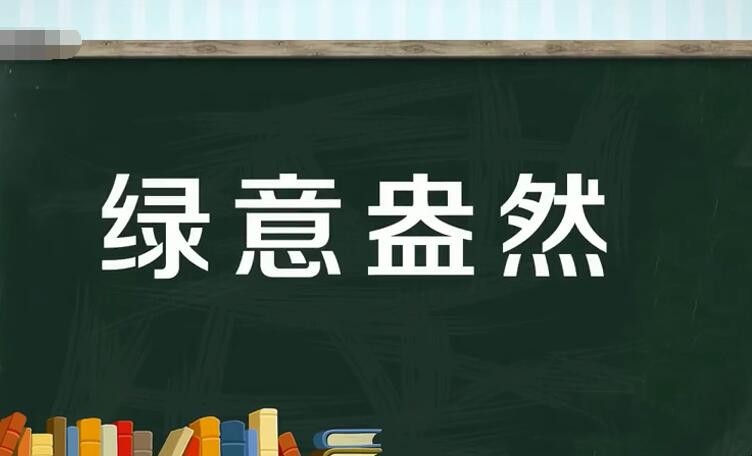 绿意盎然